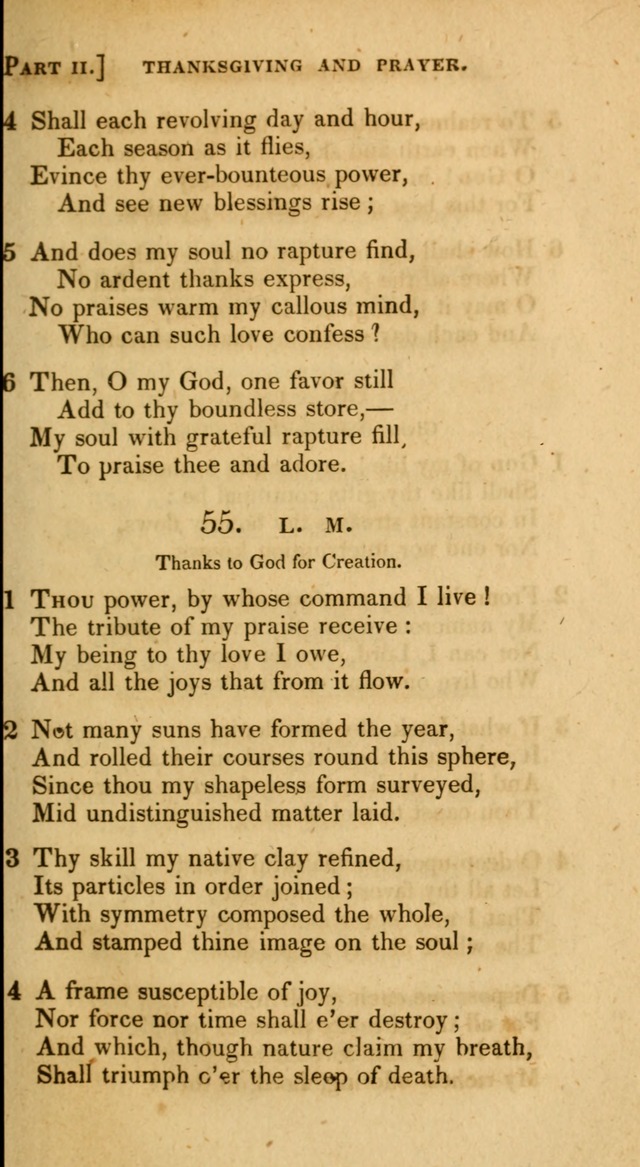 PART II.] THANKSGIVING AND PRAYER.

4 Shall each revolving day and hour,
Each season as it flies,
Evince thy ever-bounteous power,
And see new blessings rise;

5 And does my soul no rapture find,
No ardent thanks express,
No praises warm my callous mind,
Who can such love confess?

6 Then, O my God, one favor still
Add to thy boundless store,—
My soul with grateful rapture fill,
To praise thee and adore.

55. L. M.

Thanks to God for Creation.

1 THOU power, by whose command I live!
The tribute of my praise receive:
My being to thy love I owe,
And all the joys that from it flow.

2 Not many suns have formed the year,
And rolled their courses round this sphere,
Since thou my shapeless form surveyed,
Mid undistinguished matter laid.

3 Thy skill my native clay refined,
Its particles in order joined;
With symmetry composed the whole,
And stamped thine image on the soul;

4 A frame susceptible of joy,
Nor force nor time shall e'er destroy;
And which, though nature claim my breath,
Shall triumph o'er the sleep of death.